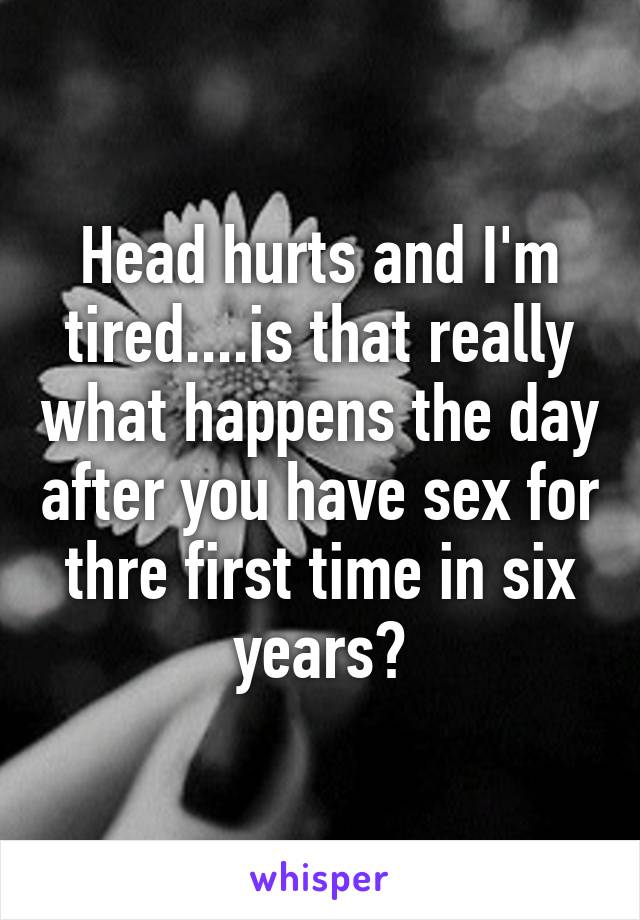 Head hurts and I'm tired....is that really what happens the day after you have sex for thre first time in six years?

whisper